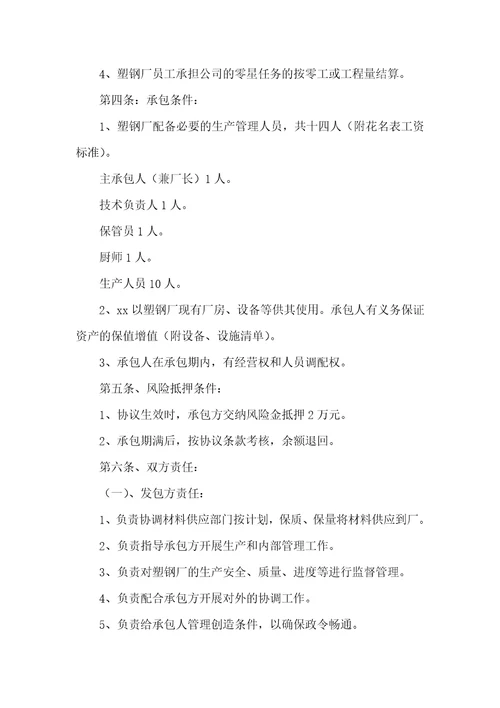 4、塑钢厂员工承担公司的零星任务的按零工或工程量结算。

第四条：承包条件：

1、塑钢厂配备必要的生产管理人员，共十四人（附花名表工资标准）。

主承包人（兼厂长）1人。

技术负责人1人。

保管员1人。

厨师1人。

生产人员10人。

2、xx以塑钢厂现有厂房、设备等供其使用。承包人有义务保证资产的保值增值（附设备、设施清单）。

3、承包人在承包期内，有经营权和人员调配权。

第五条、风险抵押条件：

1、协议生效时，承包方交纳风险金抵押2万元。

2、承包期满后，按协议条款考核，余额退回。

第六条、双方责任：

（一）、发包方责任：

1、负责协调材料供应部门按计划，保质、保量将材料供应到厂。

2、负责指导承包方开展生产和内部管理工作。

3、负责对塑钢厂的生产安全、质量、进度等进行监督管理。

4、负责配合承包方开展对外的协调工作。

5、负责给承包人管理创造条件，以确保政令畅通。